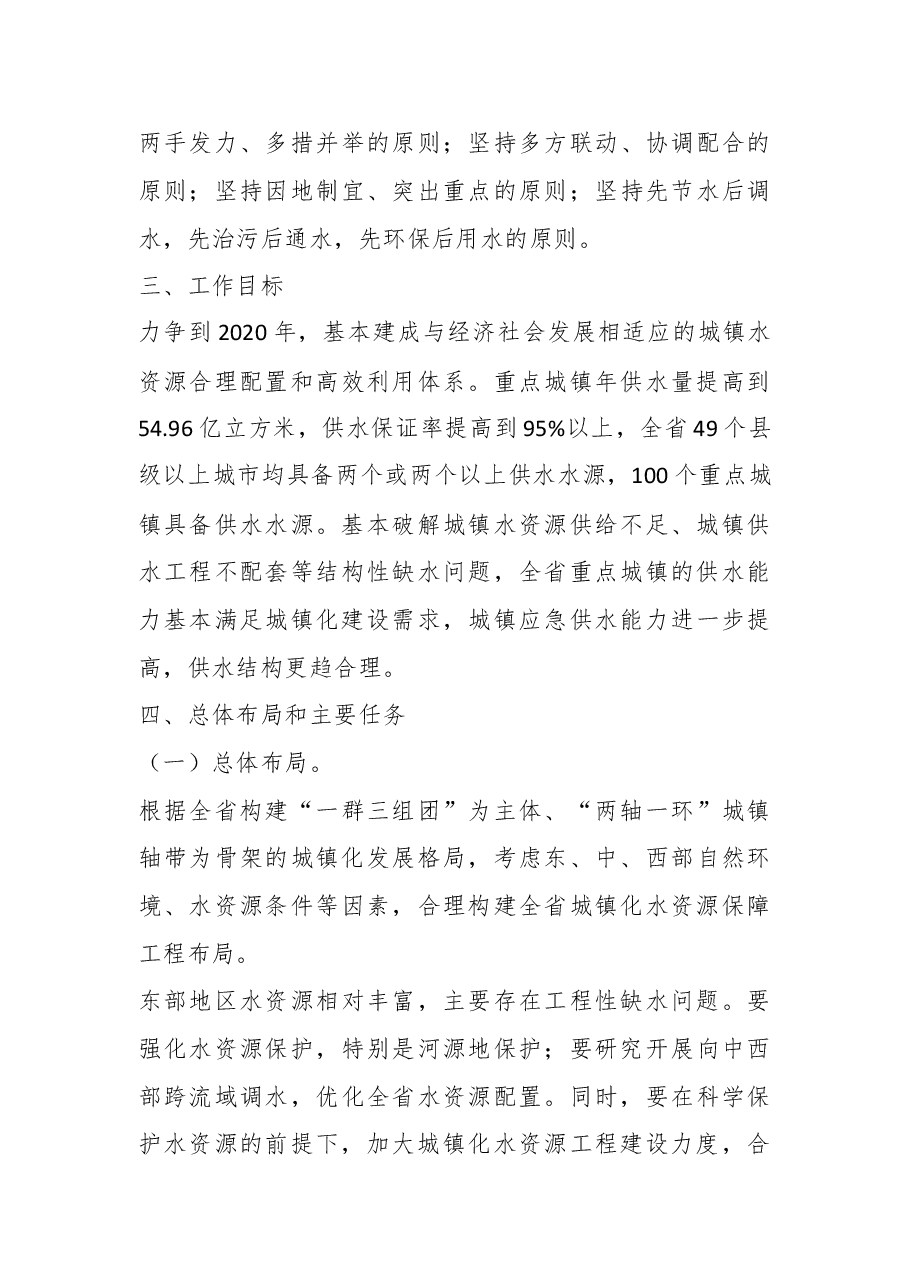 两手发力、多措并举的原则；坚持多方联动、协调配合的原则；坚持因地制宜、突出重点的原则；坚持先节水后调水，先治污后通水，先环保后用水的原则。

三、工作目标

力争到2020年，基本建成与经济社会发展相适应的城镇水资源合理配置和高效利用体系。重点城镇年供水量提高到54.96亿立方米，供水保证率提高到95%以上，全省49个县级以上城市均具备两个或两个以上供水水源，100个重点城镇具备供水水源。基本破解城镇水资源供给不足、城镇供水工程不配套等结构性缺水问题，全省重点城镇的供水能力基本满足城镇化建设需求，城镇应急供水能力进一步提高，供水结构更趋合理。

四、总体布局和主要任务

（一）总体布局。

根据全省构建“一群三组团”为主体、“两轴一环”城镇轴带为骨架的城镇化发展格局，考虑东、中、西部自然环境、水资源条件等因素，合理构建全省城镇化水资源保障工程布局。

东部地区水资源相对丰富，主要存在工程性缺水问题。要强化水资源保护，特别是河源地保护；要研究开展向中西部跨流域调水，优化全省水资源配置。同时，要在科学保护水资源的前提下，加大城镇化水资源工程建设力度，合